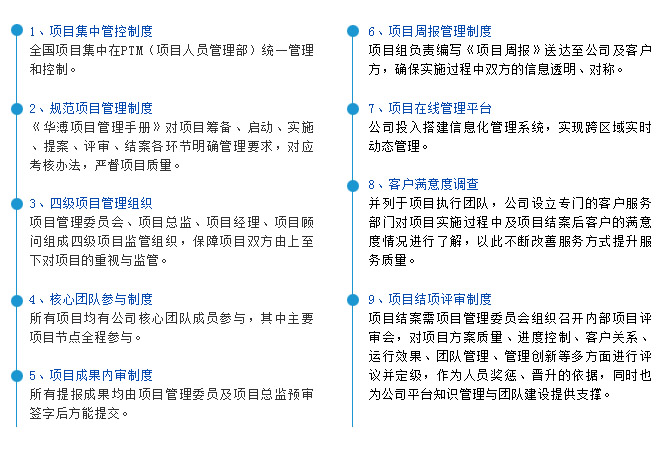 1、项目集中管控制度
全国项目集中在PTM（项目人员管理部）统一管理和控制。

2、规范项目管理制度
《华溥项目管理手册》对项目筹备、启动、实施、提案、评审、结案各环节明确管理要求，对应考核办法，严督项目质量。

3、四级项目管理组织
项目管理委员会、项目总监、项目经理、项目顾问组成四级项目监管组织，保障项目双方由上至下对项目的重视与监管。

4、核心团队参与制度
所有项目均有公司核心团队成员参与，其中主要项目节点全程参与。

5、项目成果内审制度
所有提报成果均由项目管理委员及项目总监预审签字后方能提交。

6、项目周报管理制度
项目组负责编写《项目周报》送达至公司及客户方，确保实施过程中双方的信息透明、对称。

7、项目在线管理平台
公司投入搭建信息化管理系统，实现跨区域实时动态管理。

8、客户满意度调查
并列于项目执行团队，公司设立专门的客户服务部门对项目实施过程中及项目结案后客户的满意度情况进行了解，以此不断改善服务方式提升服务质量。

9、项目结项评审制度
项目结案需项目管理委员会组织召开内部项目评审会，对项目方案质量、进度控制、客户关系、运行效果、团队管理、管理创新等多方面进行评议并定级，作为人员奖惩、晋升的依据，同时也为公司平台知识管理与团队建设提供支撑。